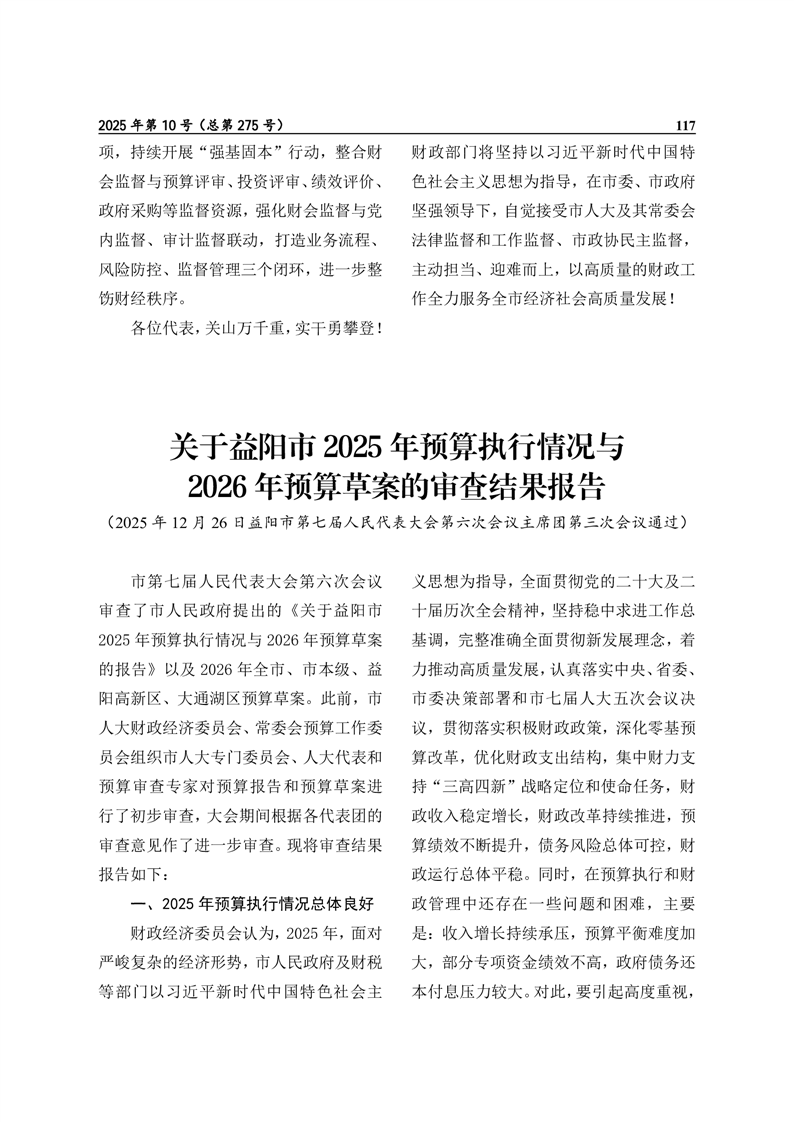 2025 年第 10 号（总第 275 号）

117

项，持续开展“强基固本”行动，整合财会监督与预算评审、投资评审、绩效评价、政府采购等监督资源，强化财会监督与党内监督、审计监督联动，打造业务流程、风险防控、监督管理三个闭环，进一步整饬财经秩序。

各位代表，关山万千重，实干勇攀登！财政部门将坚持以习近平新时代中国特色社会主义思想为指导，在市委、市政府坚强领导下，自觉接受市人大及其常委会法律监督和工作监督、市政协民主监督，主动担当、迎难而上，以高质量的财政工作全力服务全市经济社会高质量发展！

关于益阳市 2025 年预算执行情况与 2026 年预算草案的审查结果报告

（2025 年 12 月 26 日益阳市第七届人民代表大会第六次会议主席团第三次会议通过）

市第七届人民代表大会第六次会议审查了市人民政府提出的《关于益阳市 2025 年预算执行情况与 2026 年预算草案的报告》以及 2026 年全市、市本级、益阳高新区、大通湖区预算草案。此前，市人大财政经济委员会、常委会预算工作委员会组织市人大专门委员会、人大代表和预算审查专家对预算报告和预算草案进行了初步审查，大会期间根据各代表团的审查意见作了进一步审查。现将审查结果报告如下：

一、2025 年预算执行情况总体良好

财政经济委员会认为，2025 年，面对严峻复杂的经济形势，市人民政府及财税等部门以习近平新时代中国特色社会主义思想为指导，全面贯彻党的二十大及二十届历次全会精神，坚持稳中求进工作总基调，完整准确全面贯彻新发展理念，着力推动高质量发展，认真落实中央、省委、市委决策部署和市七届人大五次会议决议，贯彻落实积极财政政策，深化零基预算改革，优化财政支出结构，集中财力支持“三高四新”战略定位和使命任务，财政收入稳定增长，财政改革持续推进，预算绩效不断提升，债务风险总体可控，财政运行总体平稳。同时，在预算执行和财政管理中还存在一些问题和困难，主要是：收入增长持续承压，预算平衡难度加大，部分专项资金绩效不高，政府债务还本付息压力较大。对此，要引起高度重视，